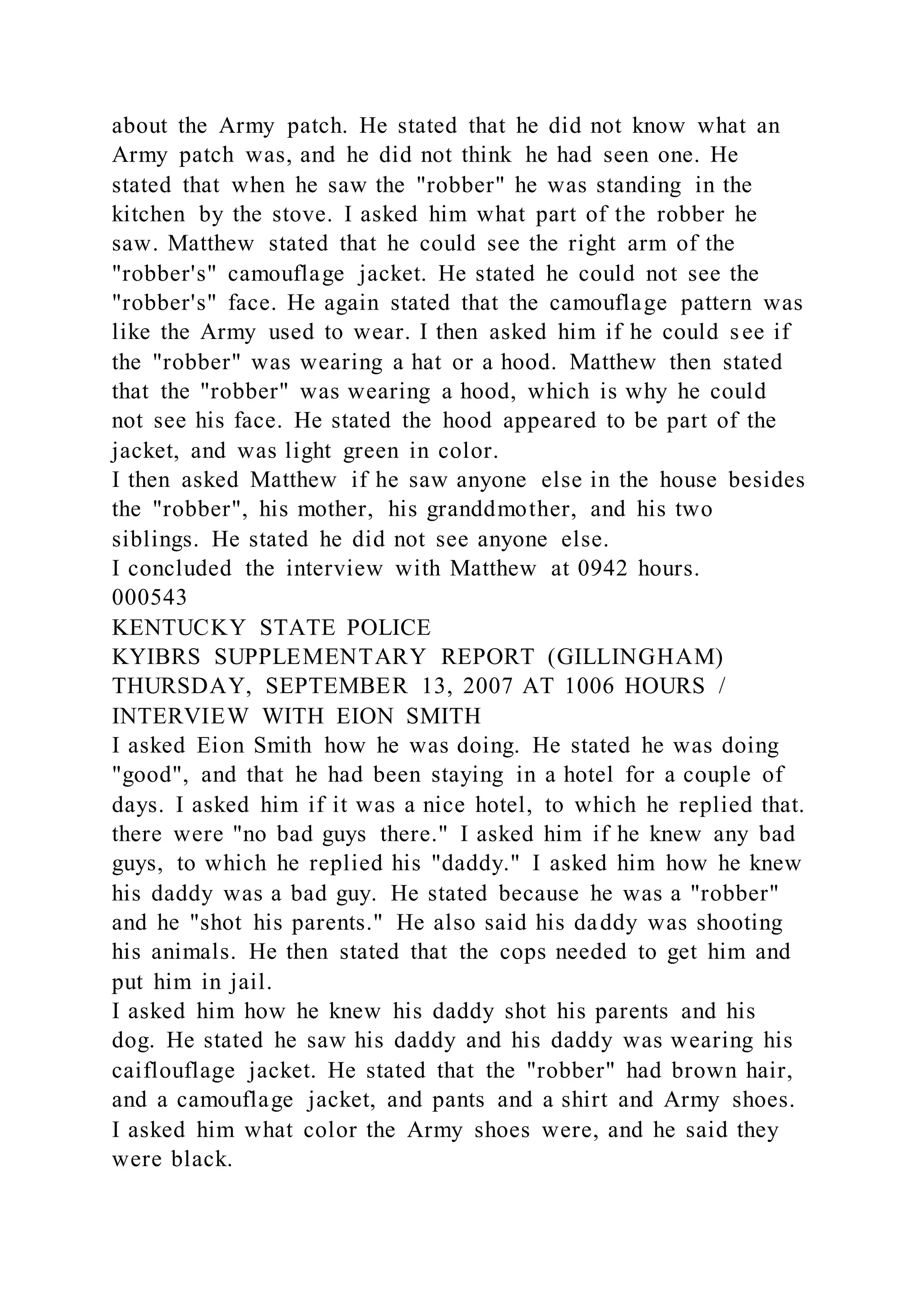 about the Army patch. He stated that he did not know what an Army patch was, and he did not think he had seen one. He stated that when he saw the "robber" he was standing in the kitchen by the stove. I asked him what part of the robber he saw. Matthew stated that he could see the right arm of the "robber's" camouflage jacket. He stated he could not see the "robber's" face. He again stated that the camouflage pattern was like the Army used to wear. I then asked him if he could see if the "robber" was wearing a hat or a hood. Matthew then stated that the "robber" was wearing a hood, which is why he could not see his face. He stated the hood appeared to be part of the jacket, and was light green in color.
I then asked Matthew if he saw anyone else in the house besides the "robber", his mother, his granddmother, and his two siblings. He stated he did not see anyone else.
I concluded the interview with Matthew at 0942 hours.
000543
KENTUCKY STATE POLICE
KYIBRS SUPPLEMENTARY REPORT (GILLINGHAM)
THURSDAY, SEPTEMBER 13, 2007 AT 1006 HOURS / INTERVIEW WITH EION SMITH
I asked Eion Smith how he was doing. He stated he was doing "good", and that he had been staying in a hotel for a couple of days. I asked him if it was a nice hotel, to which he replied that. there were "no bad guys there." I asked him if he knew any bad guys, to which he replied his "daddy." I asked him how he knew his daddy was a bad guy. He stated because he was a "robber" and he "shot his parents." He also said his daddy was shooting his animals. He then stated that the cops needed to get him and put him in jail.
I asked him how he knew his daddy shot his parents and his dog. He stated he saw his daddy and his daddy was wearing his caiflouflage jacket. He stated that the "robber" had brown hair, and a camouflage jacket, and pants and a shirt and Army shoes. I asked him what color the Army shoes were, and he said they were black.